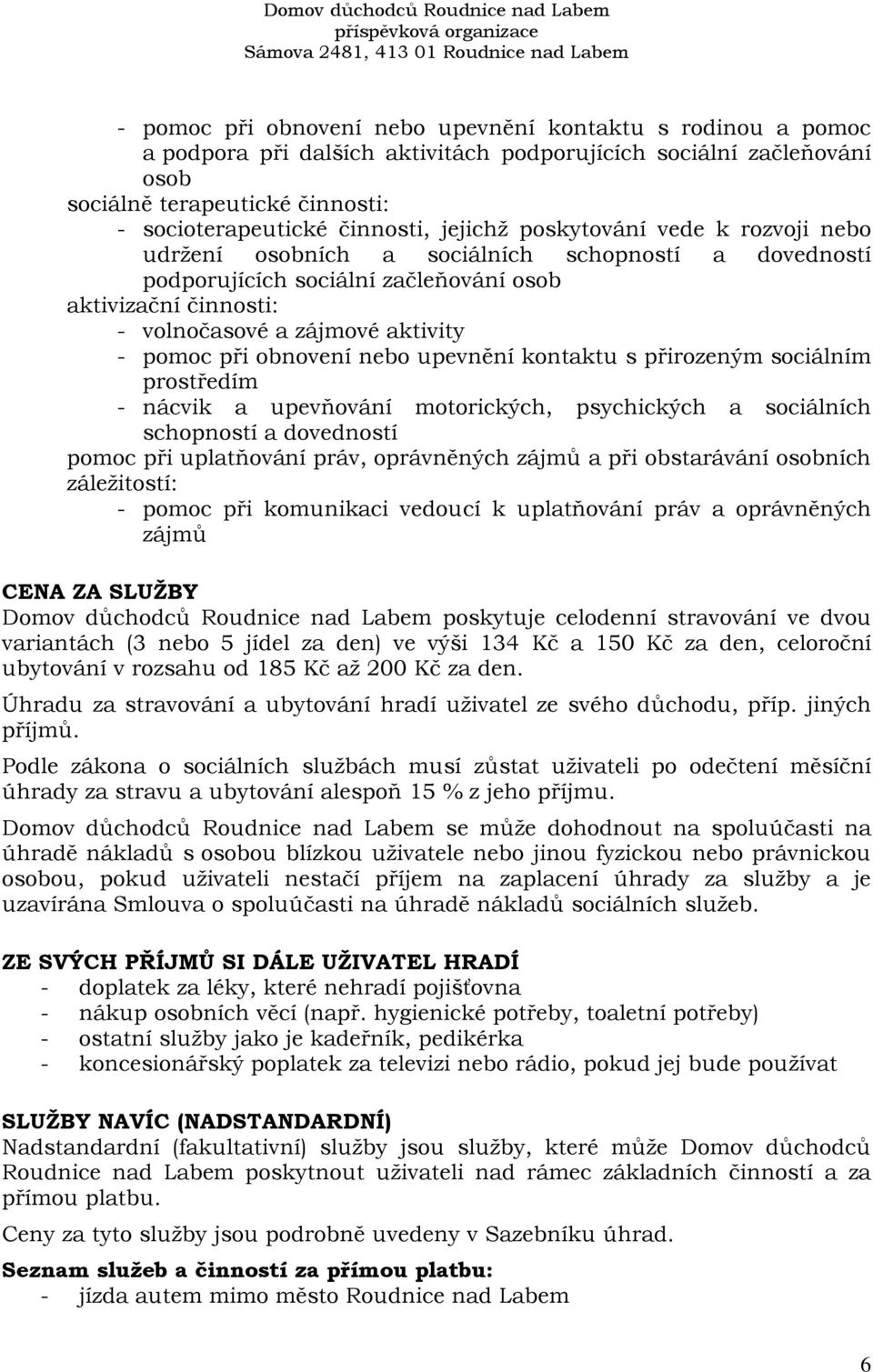 Domov důchodců Roudnice nad Labem
příspěvková organizace
Sámova 2481, 413 01 Roudnice nad Labem

- pomoc při obnovení nebo upevnění kontaktu s rodinou a pomoc a podpora při dalších aktivitách podporujících sociální začleňování osob

sociálně terapeutické činnosti:
- socioterapeutické činnosti, jejichž poskytování vede k rozvoji nebo udržení osobních a sociálních schopností a dovedností podporujících sociální začleňování osob

aktivizační činnosti:
- volnočasové a zájmové aktivity
- pomoc při obnovení nebo upevnění kontaktu s přirozeným sociálním prostředím
- nácvik a upevňování motorických, psychických a sociálních schopností a dovedností

pomoc při uplatňování práv, oprávněných zájmů a při obstarávání osobních záležitostí:
- pomoc při komunikaci vedoucí k uplatňování práv a oprávněných zájmů

CENA ZA SLUŽBY
Domov důchodců Roudnice nad Labem poskytuje celodenní stravování ve dvou variantách (3 nebo 5 jídel za den) ve výši 134 Kč a 150 Kč za den, celoroční ubytování v rozsahu od 185 Kč až 200 Kč za den.

Úhradu za stravování a ubytování hradí uživatel ze svého důchodu, příp. jiných příjmů.

Podle zákona o sociálních službách musí zůstat uživateli po odečtení měsíční úhrady za stravu a ubytování alespoň 15 % z jeho příjmu.

Domov důchodců Roudnice nad Labem se může dohodnout na spoluúčasti na úhradě nákladů s osobou blízkou uživatele nebo jinou fyzickou nebo právnickou osobou, pokud uživateli nestačí příjem na zaplacení úhrady za služby a je uzavírána Smlouva o spoluúčasti na úhradě nákladů sociálních služeb.

ZE SVÝCH PŘÍJMŮ SI DÁLE UŽIVATEL HRADÍ
- doplatek za léky, které nehradí pojišťovna
- nákup osobních věcí (např. hygienické potřeby, toaletní potřeby)
- ostatní služby jako je kadeřník, pedikérka
- koncesionářský poplatek za televizi nebo rádio, pokud jej bude používat

SLUŽBY NAVÍC (NADSTANDARDNÍ)
Nadstandardní (fakultativní) služby jsou služby, které může Domov důchodců Roudnice nad Labem poskytnout uživateli nad rámec základních činností a za přímou platbu.

Ceny za tyto služby jsou podrobně uvedeny v Sazebníku úhrad.

Seznam služeb a činností za přímou platbu:
- jízda autem mimo město Roudnice nad Labem

6